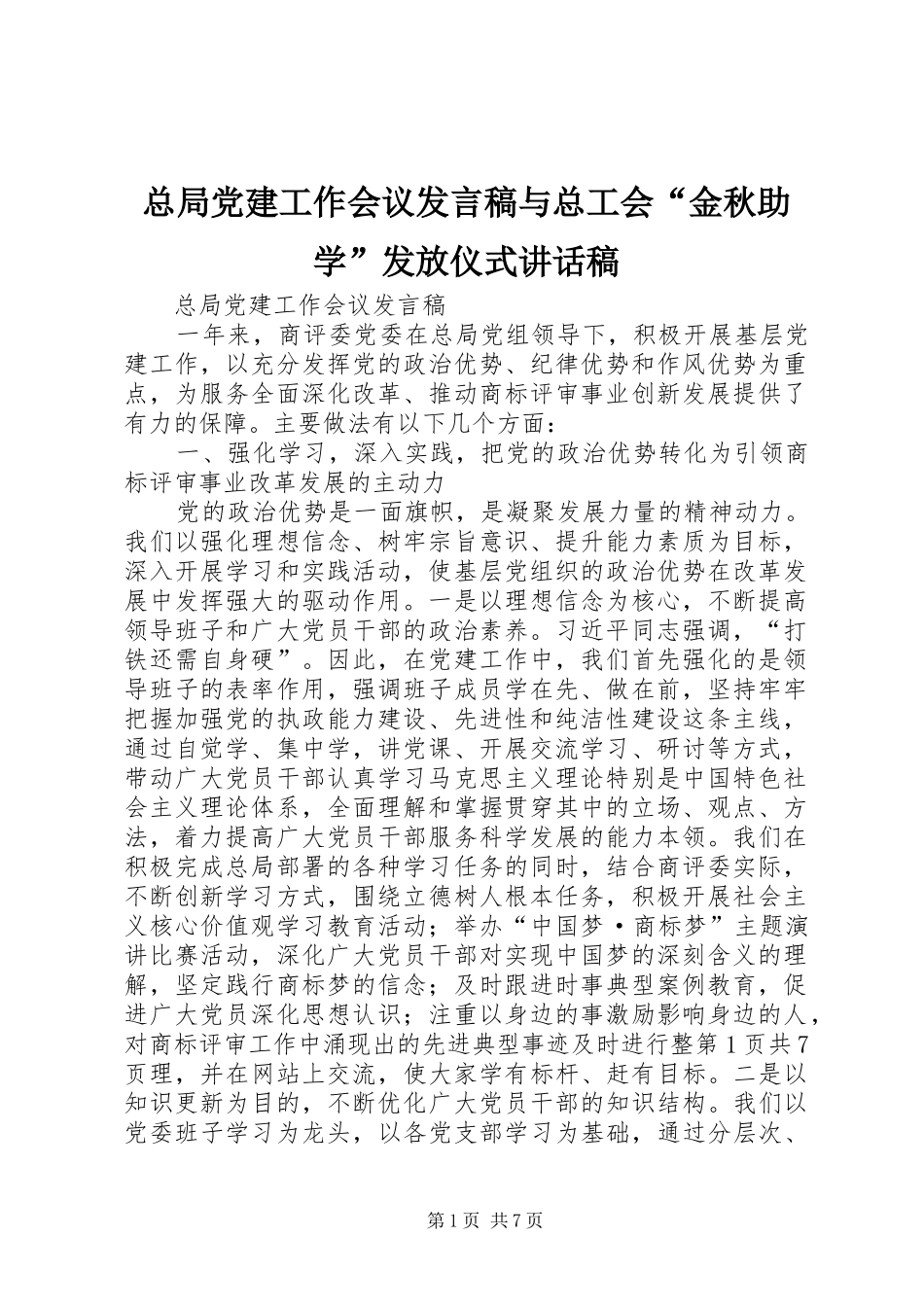 总局党建工作会议发言稿与总工会“金秋助学”发放仪式讲话稿

总局党建工作会议发言稿

一年来，商评委党委在总局党组领导下，积极开展基层党建工作，以充分发挥党的政治优势、纪律优势和作风优势为重点，为服务全面深化改革、推动商标评审事业创新发展提供了有力的保障。主要做法有以下几个方面：

一、强化学习，深入实践，把党的政治优势转化为引领商标评审事业改革发展的主动力

党的政治优势是一面旗帜，是凝聚发展力量的精神动力。我们以强化理想信念、树牢宗旨意识、提升能力素质为目标，深入开展学习和实践活动，使基层党组织的政治优势在改革发展中发挥强大的驱动作用。一是以理想信念为核心，不断提高领导班子和广大党员干部的政治素养。习近平同志强调，“打铁还需自身硬”。因此，在党建工作中，我们首先强化的是领导班子的表率作用，强调班子成员学在先、做在前，坚持牢牢把握加强党的执政能力建设、先进性和纯洁性建设这条主线，通过自觉学、集中学，讲党课、开展交流学习、研讨等方式，带动广大党员干部认真学习马克思主义理论特别是中国特色社会主义理论体系，全面理解和掌握贯穿其中的立场、观点、方法，着力提高广大党员干部服务科学发展的能力本领。我们在积极完成总局部署的各种学习任务的同时，结合商评委实际，不断创新学习方式，围绕立德树人根本任务，积极开展社会主义核心价值观学习教育活动；举办“中国梦·商标梦”主题演讲比赛活动，深化广大党员干部对实现中国梦的深刻含义的理解，坚定践行商标梦的信念；及时跟进时事典型案例教育，促进广大党员深化思想认识；注重以身边的事激励影响身边的人，对商标评审工作中涌现出的先进典型事迹及时进行整第1页共7页理，并在网站上交流，使大家学有标杆、赶有目标。二是以知识更新为目的，不断优化广大党员干部的知识结构。我们以党委班子学习为龙头，以各党支部学习为基础，通过分层次、

第1页 共7页